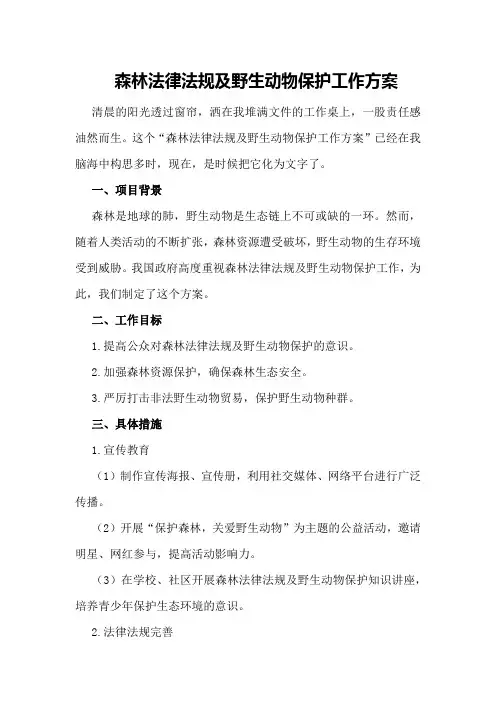 森林法律法规及野生动物保护工作方案

清晨的阳光透过窗帘，洒在我堆满文件的工作桌上，一股责任感油然而生。这个“森林法律法规及野生动物保护工作方案”已经在我脑海中构思多时，现在，是时候把它化为文字了。

一、项目背景

森林是地球的肺，野生动物是生态链上不可或缺的一环。然而，随着人类活动的不断扩张，森林资源遭受破坏，野生动物的生存环境受到威胁。我国政府高度重视森林法律法规及野生动物保护工作，为此，我们制定了这个方案。

二、工作目标

1.提高公众对森林法律法规及野生动物保护的意识。

2.加强森林资源保护，确保森林生态安全。

3.严厉打击非法野生动物贸易，保护野生动物种群。

三、具体措施

1.宣传教育

（1）制作宣传海报、宣传册，利用社交媒体、网络平台进行广泛传播。

（2）开展“保护森林，关爱野生动物”为主题的公益活动，邀请明星、网红参与，提高活动影响力。

（3）在学校、社区开展森林法律法规及野生动物保护知识讲座，培养青少年保护生态环境的意识。

2.法律法规完善